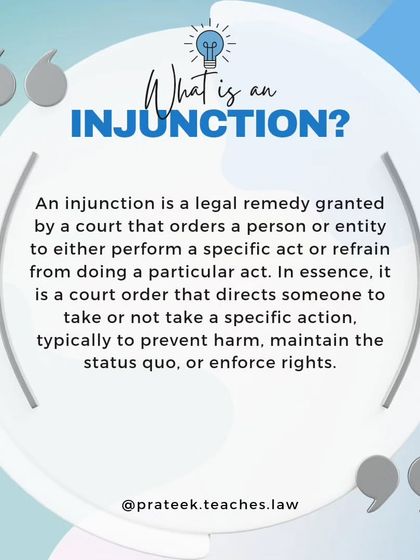 What is an
INJUNCTION?

An injunction is a legal remedy granted by a court that orders a person or entity to either perform a specific act or refrain from doing a particular act. In essence, it is a court order that directs someone to take or not take a specific action, typically to prevent harm, maintain the status quo, or enforce rights.

@prateek.teaches.law